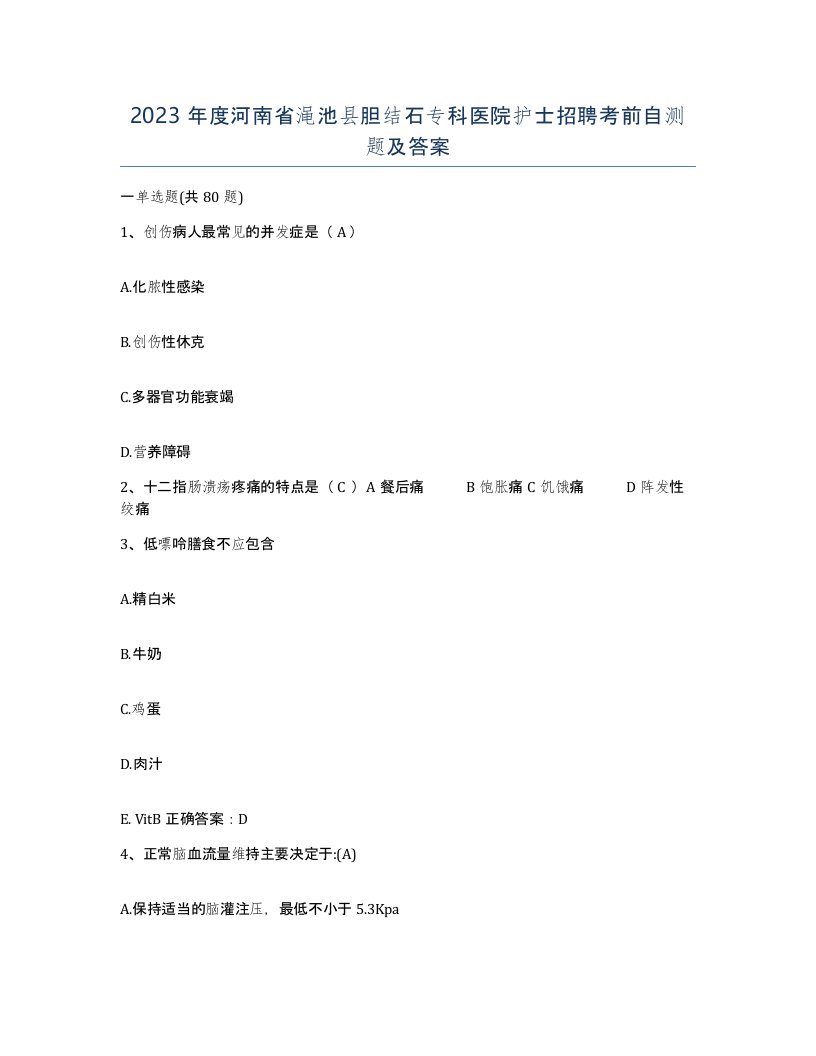 2023 年度河南省渑池县胆结石专科医院护士招聘考前自测题及答案

一单选题(共 80 题)

1、创伤病人最常见的并发症是（ A）

A.化脓性感染

B.创伤性休克

C.多器官功能衰竭

D.营养障碍

2、十二指肠溃疡疼痛的特点是（ C ） A 餐后痛 B 饱胀痛 C 饥饿痛 D 阵发性绞痛

3、低嘌呤膳食不应包含

A.精白米

B.牛奶

C.鸡蛋

D.肉汁

E. VitB 正确答案：D

4、正常脑血流量维持主要决定于:(A)

A.保持适当的脑灌注压，最低不小于 5.3Kpa